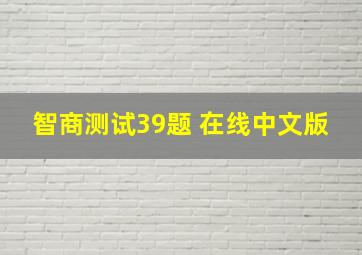 智商测试39题 在线中文版